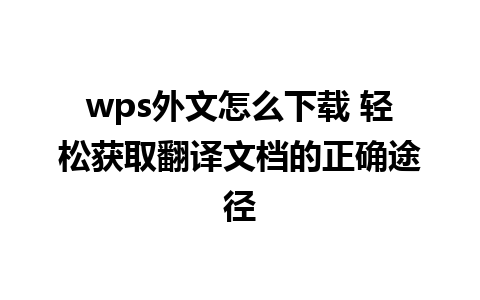 wps外文怎么下载 轻松获取翻译文档的正确途径